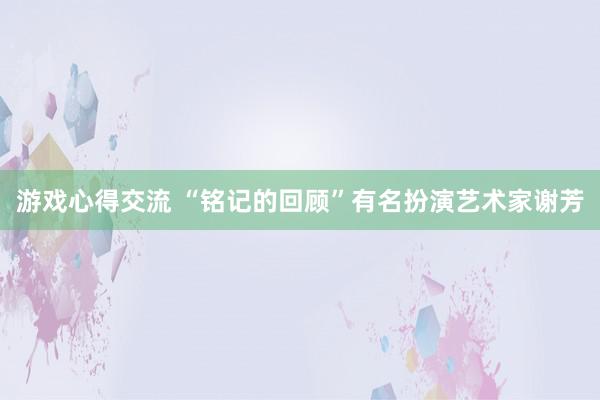 游戏心得交流 “铭记的回顾”有名扮演艺术家谢芳